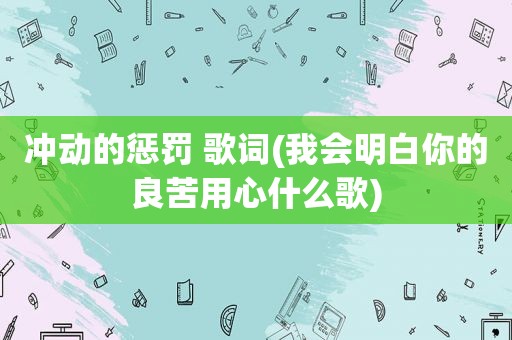 冲动的惩罚 歌词(我会明白你的良苦用心什么歌)

STATIONERY